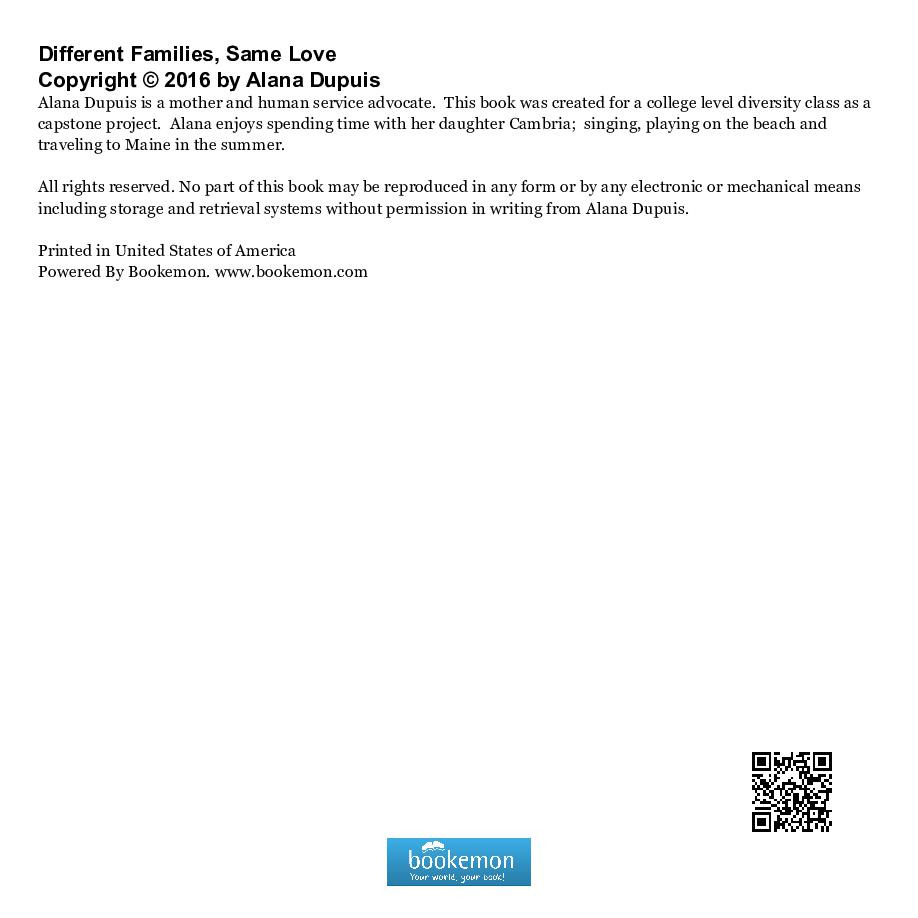 Different Families, Same Love
Copyright © 2016 by Alana Dupuis
Alana Dupuis is a mother and human service advocate. This book was created for a college level diversity class as a capstone project. Alana enjoys spending time with her daughter Cambria; singing, playing on the beach and traveling to Maine in the summer.

All rights reserved. No part of this book may be reproduced in any form or by any electronic or mechanical means including storage and retrieval systems without permission in writing from Alana Dupuis.

Printed in United States of America
Powered By Bookemon. www.bookemon.com

bookemon
Your world, your book!